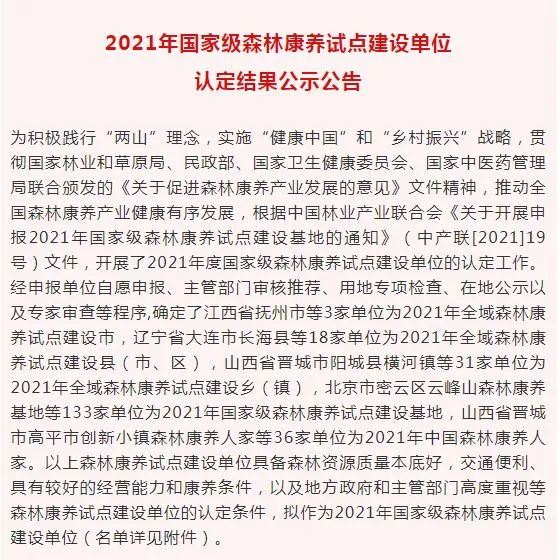 2021年国家级森林康养试点建设单位
认定结果公示公告

为积极践行“两山”理念，实施“健康中国”和“乡村振兴”战略，贯彻国家林业和草原局、民政部、国家卫生健康委员会、国家中医药管理局联合颁发的《关于促进森林康养产业发展的意见》文件精神，推动全国森林康养产业健康有序发展，根据中国林业产业联合会《关于开展申报2021年国家级森林康养试点建设基地的通知》（中产联[2021]19号）文件，开展了2021年度国家级森林康养试点建设单位的认定工作。经申报单位自愿申报、主管部门审核推荐、用地专项检查、在地公示以及专家审查等程序,确定了江西省抚州市等3家单位为2021年全域森林康养试点建设市，辽宁省大连市长海县等18家单位为2021年全域森林康养试点建设县（市、区），山西省晋城市阳城县横河镇等31家单位为2021年全域森林康养试点建设乡（镇），北京市密云区云峰山森林康养基地等133家单位为2021年国家级森林康养试点建设基地，山西省晋城市高平市创新小镇森林康养人家等36家单位为2021年中国森林康养人家。以上森林康养试点建设单位具备森林资源质量本底好，交通便利、具有较好的经营能力和康养条件，以及地方政府和主管部门高度重视等森林康养试点建设单位的认定条件，拟作为2021年国家级森林康养试点建设单位（名单详见附件）。